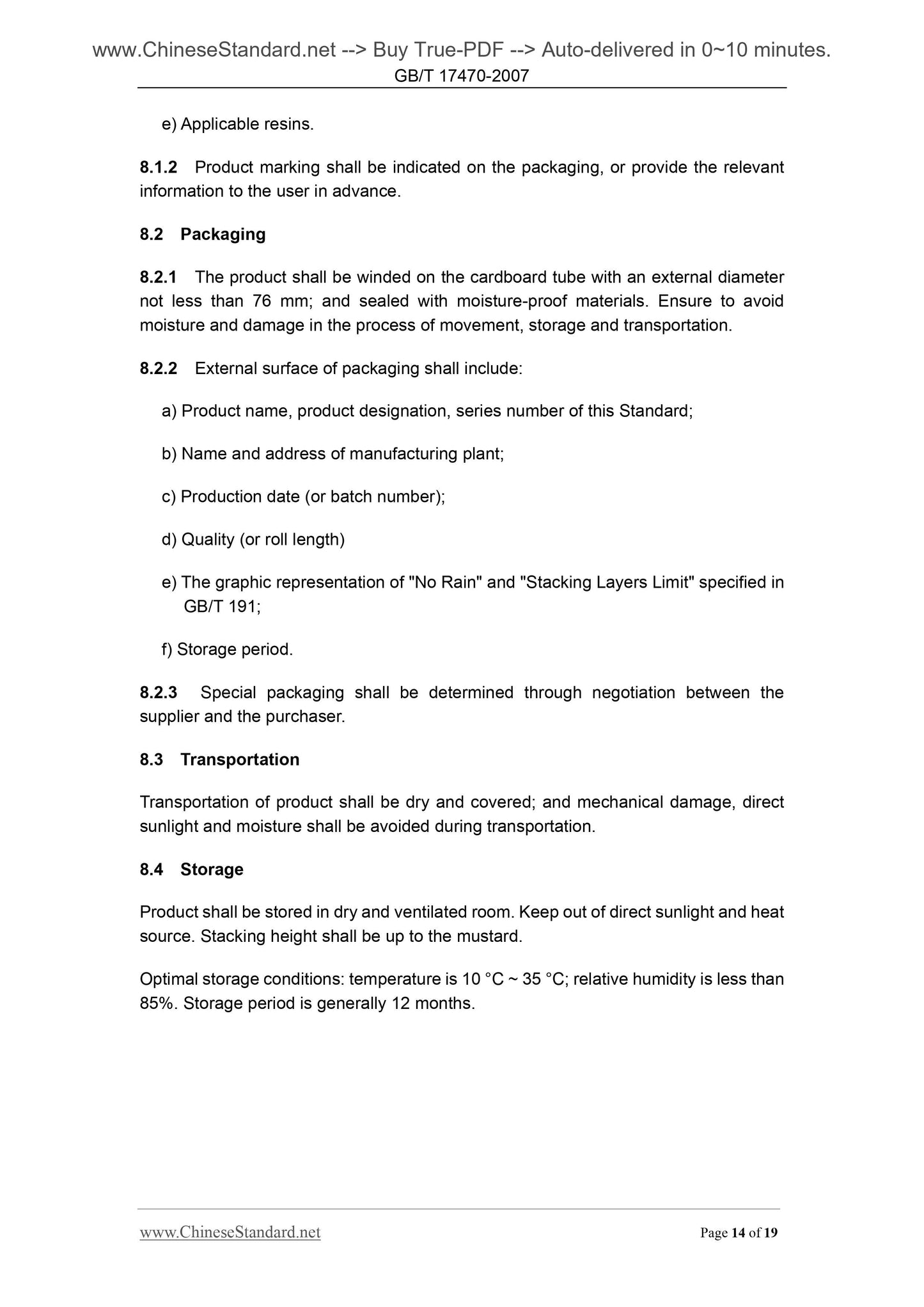 www.ChineseStandard.net --> Buy True-PDF --> Auto-delivered in 0~10 minutes.
GB/T 17470-2007

e) Applicable resins.

8.1.2 Product marking shall be indicated on the packaging, or provide the relevant information to the user in advance.

8.2 Packaging

8.2.1 The product shall be winded on the cardboard tube with an external diameter not less than 76 mm; and sealed with moisture-proof materials. Ensure to avoid moisture and damage in the process of movement, storage and transportation.

8.2.2 External surface of packaging shall include:

a) Product name, product designation, series number of this Standard;

b) Name and address of manufacturing plant;

c) Production date (or batch number);

d) Quality (or roll length)

e) The graphic representation of "No Rain" and "Stacking Layers Limit" specified in GB/T 191;

f) Storage period.

8.2.3 Special packaging shall be determined through negotiation between the supplier and the purchaser.

8.3 Transportation

Transportation of product shall be dry and covered; and mechanical damage, direct sunlight and moisture shall be avoided during transportation.

8.4 Storage

Product shall be stored in dry and ventilated room. Keep out of direct sunlight and heat source. Stacking height shall be up to the mustard.

Optimal storage conditions: temperature is 10 °C ~ 35 °C; relative humidity is less than 85%. Storage period is generally 12 months.

www.ChineseStandard.net Page 14 of 19